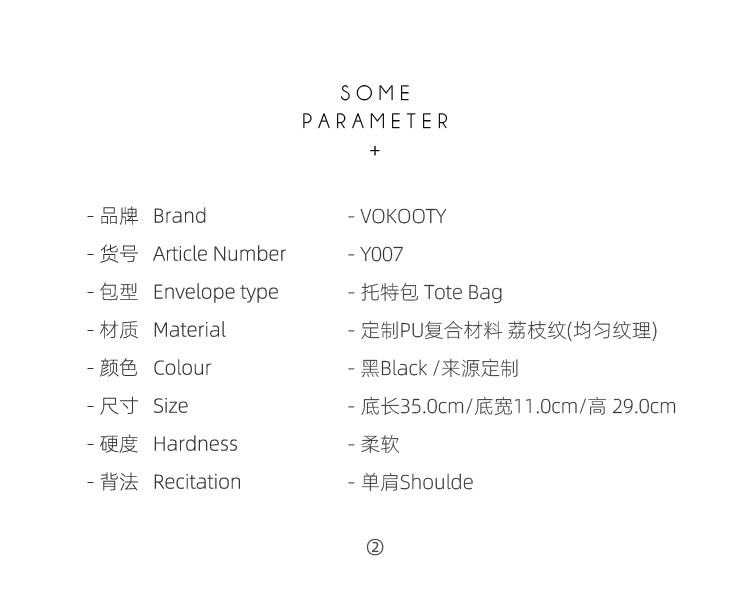 SOME
PARAMETER
+

- 品牌 Brand
- 货号 Article Number
- 包型 Envelope type
- 材质 Material
- 颜色 Colour
- 尺寸 Size
- 硬度 Hardness
- 背法 Recitation

- VOKOOTY
- Y007
- 托特包 Tote Bag
- 定制PU复合材料 荔枝纹(均匀纹理)
- 黑Black /来源定制
- 底长35.0cm/底宽11.0cm/高 29.0cm
- 柔软
- 单肩Shoulde

②